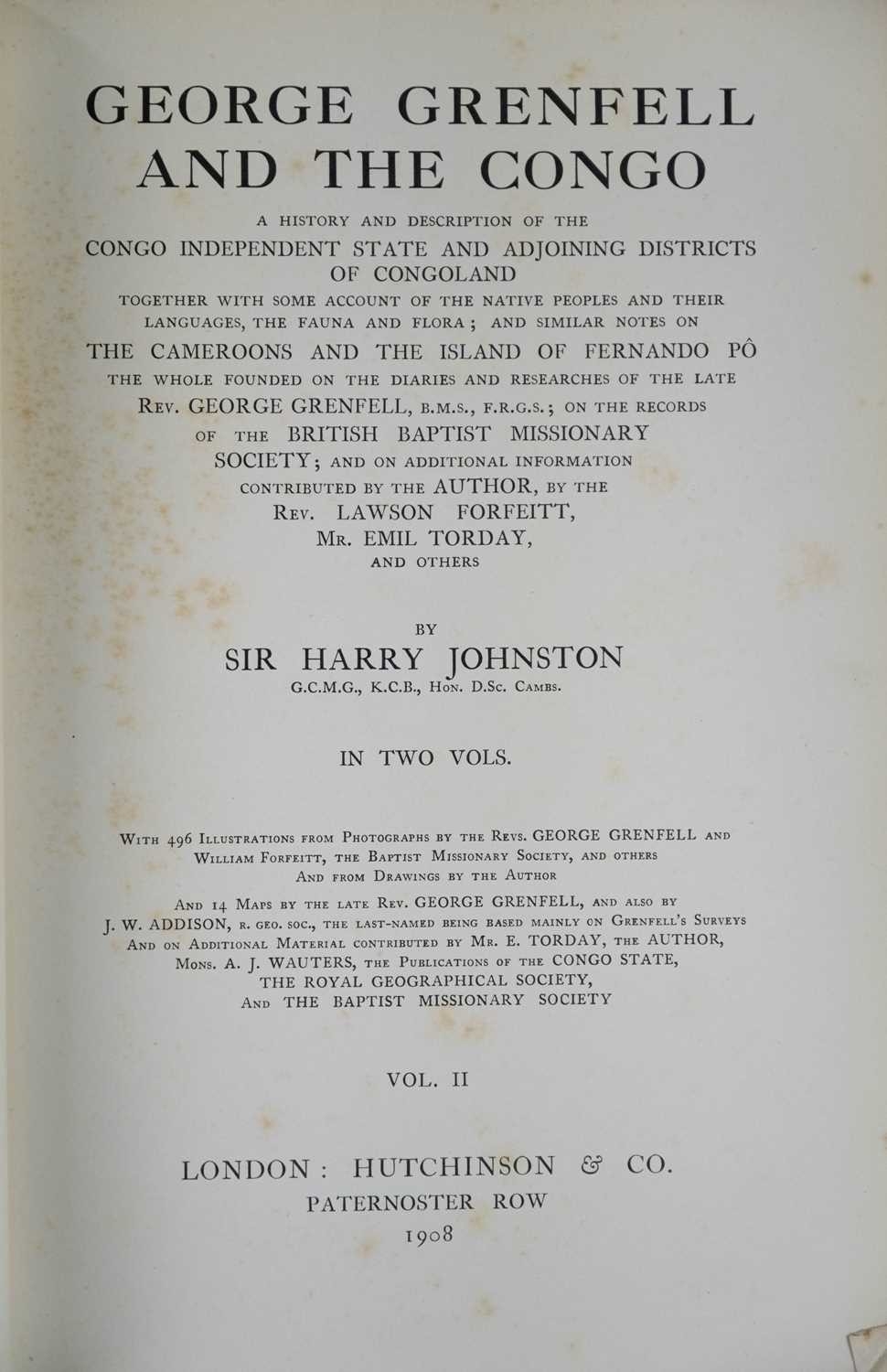 GEORGE GRENFELL
AND THE CONGO

A HISTORY AND DESCRIPTION OF THE
CONGO INDEPENDENT STATE AND ADJOINING DISTRICTS OF CONGOLAND
TOGETHER WITH SOME ACCOUNT OF THE NATIVE PEOPLES AND THEIR LANGUAGES, THE FAUNA AND FLORA; AND SIMILAR NOTES ON
THE CAMEROONS AND THE ISLAND OF FERNANDO PÔ
THE WHOLE FOUNDED ON THE DIARIES AND RESEARCHES OF THE LATE
REV. GEORGE GRENFELL, B.M.S., F.R.G.S.; ON THE RECORDS OF THE BRITISH BAPTIST MISSIONARY SOCIETY; AND ON ADDITIONAL INFORMATION CONTRIBUTED BY THE AUTHOR, BY THE
REV. LAWSON FORFEITT,
MR. EMIL TORDAY,
AND OTHERS

BY
SIR HARRY JOHNSTON
G.C.M.G., K.C.B., HON. D.SC. CAMBS.

IN TWO VOLS.

WITH 496 ILLUSTRATIONS FROM PHOTOGRAPHS BY THE REVS. GEORGE GRENFELL AND WILLIAM FORFEITT, THE BAPTIST MISSIONARY SOCIETY, AND OTHERS
AND FROM DRAWINGS BY THE AUTHOR

AND 14 MAPS BY THE LATE REV. GEORGE GRENFELL, AND ALSO BY J. W. ADDISON, R. GEO. SOC., THE LAST-NAMED BEING BASED MAINLY ON GRENFELL'S SURVEYS AND ON ADDITIONAL MATERIAL CONTRIBUTED BY MR. E. TORDAY, THE AUTHOR, MONS. A. J. WAUTERS, THE PUBLICATIONS OF THE CONGO STATE, THE ROYAL GEOGRAPHICAL SOCIETY, AND THE BAPTIST MISSIONARY SOCIETY

VOL. II

LONDON: HUTCHINSON & CO.
PATERNOSTER ROW
1908